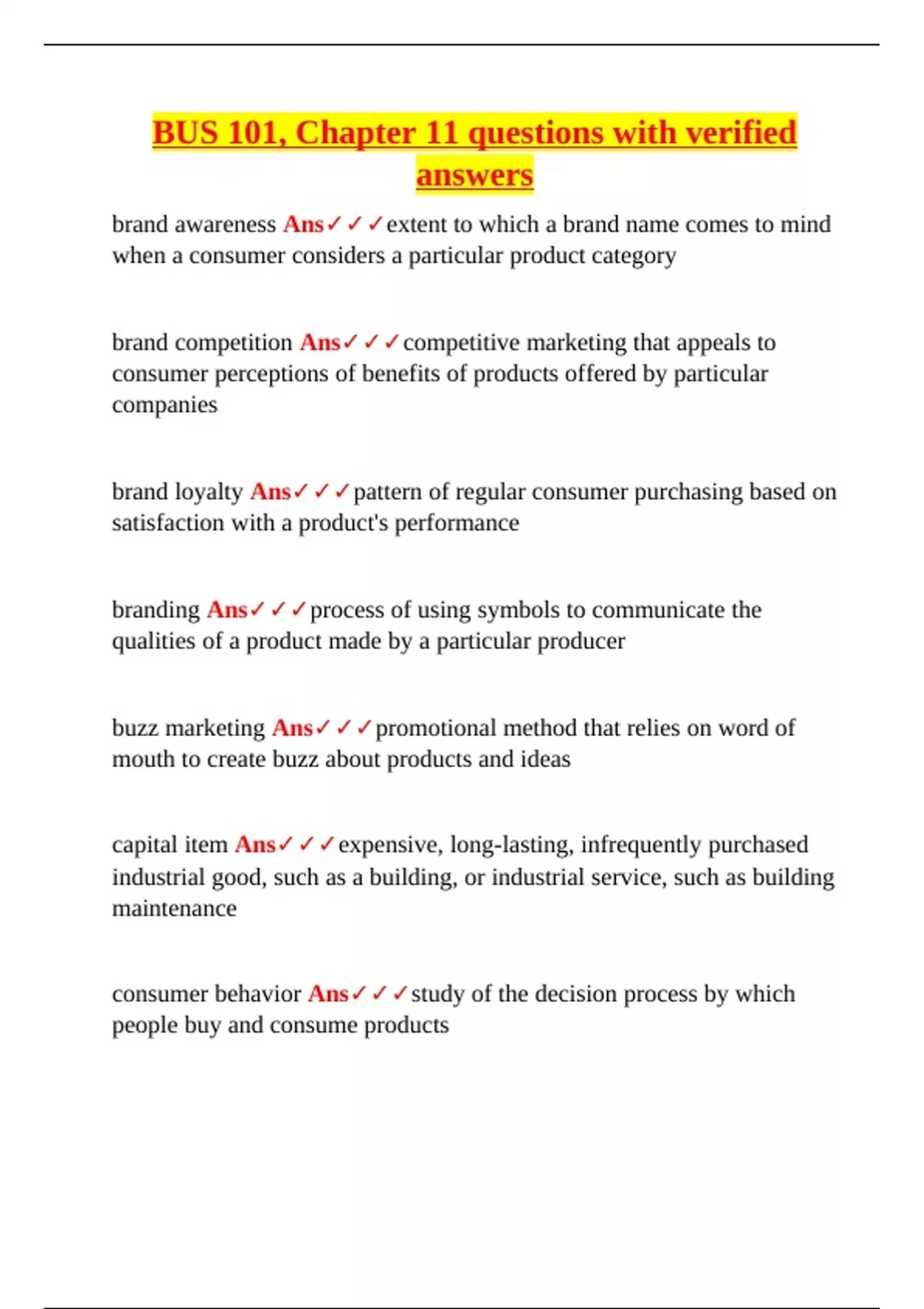 BUS 101, Chapter 11 questions with verified answers

brand awareness Ans✓✓✓extent to which a brand name comes to mind when a consumer considers a particular product category

brand competition Ans✓✓✓competitive marketing that appeals to consumer perceptions of benefits of products offered by particular companies

brand loyalty Ans✓✓✓pattern of regular consumer purchasing based on satisfaction with a product's performance

branding Ans✓✓✓process of using symbols to communicate the qualities of a product made by a particular producer

buzz marketing Ans✓✓✓promotional method that relies on word of mouth to create buzz about products and ideas

capital item Ans✓✓✓expensive, long-lasting, infrequently purchased industrial good, such as a building, or industrial service, such as building maintenance

consumer behavior Ans✓✓✓study of the decision process by which people buy and consume products